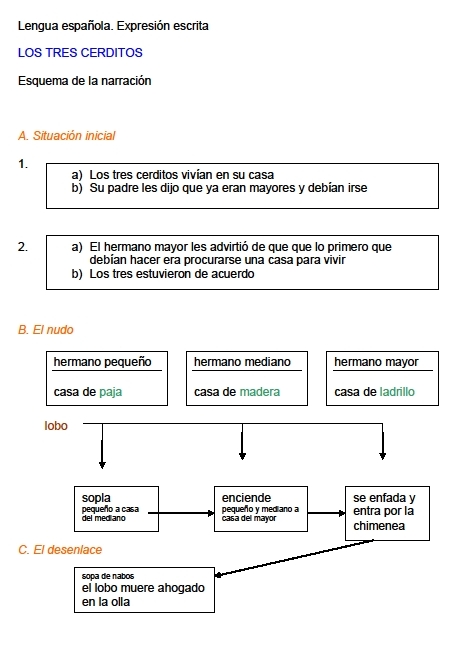 Lengua española. Expresión escrita

LOS TRES CERDITOS

Esquema de la narración

A. Situación inicial

1.
a) Los tres cerditos vivían en su casa
b) Su padre les dijo que ya eran mayores y debían irse

2.
a) El hermano mayor les advirtió de que que lo primero que debían hacer era procurarse una casa para vivir
b) Los tres estuvieron de acuerdo

B. El nudo

hermano pequeño
casa de paja

hermano mediano
casa de madera

hermano mayor
casa de ladrillo

lobo

sopla
pequeño a casa del mediano

enciende
pequeño y mediano a casa del mayor

se enfada y entra por la chimenea

C. El desenlace

sopa de nabos
el lobo muere ahogado en la olla